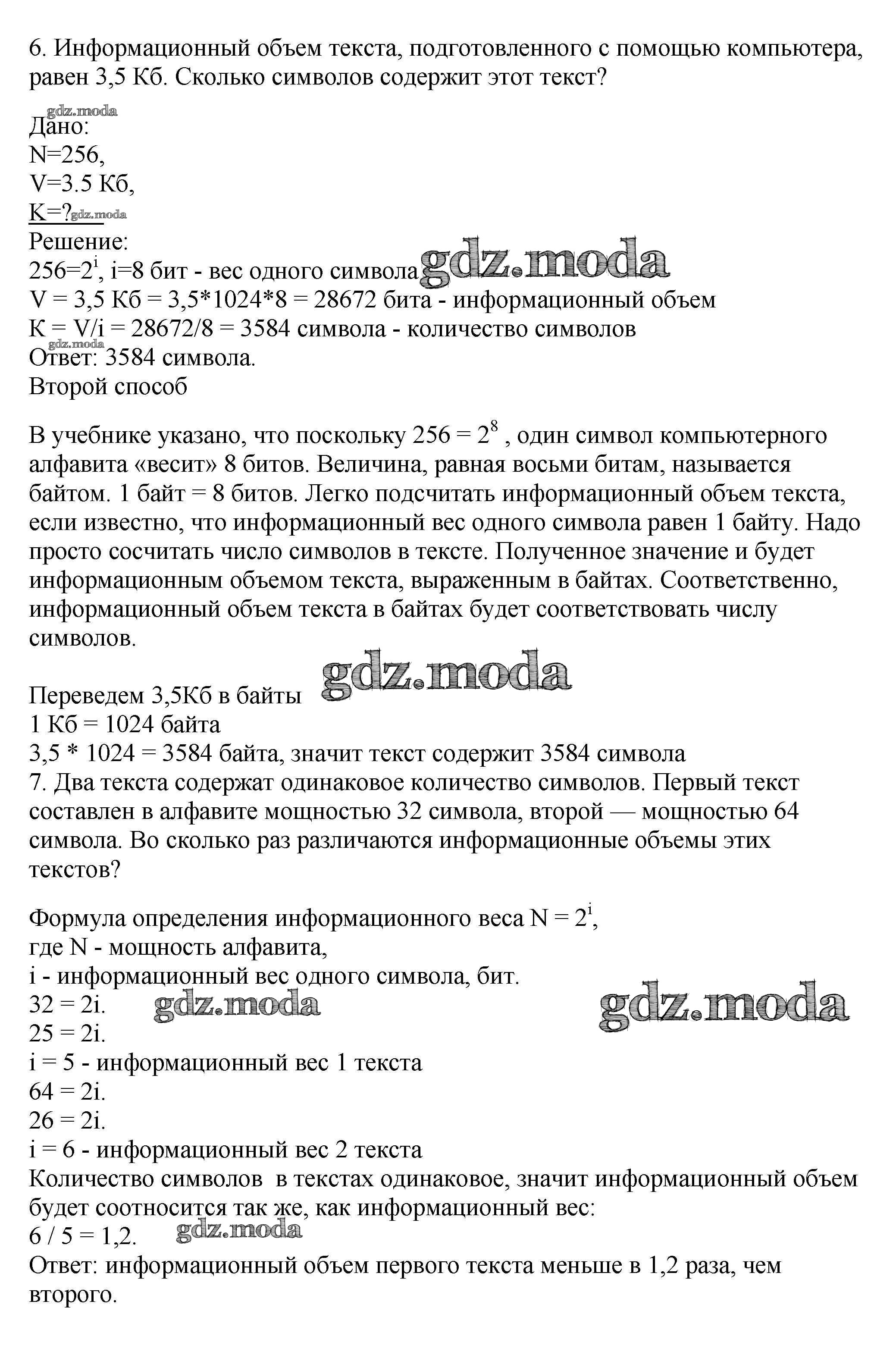 6. Информационный объем текста, подготовленного с помощью компьютера, равен 3,5 Кб. Сколько символов содержит этот текст?

gdz.moda
Дано:
N=256,
V=3.5 Кб,
K=? gdz.moda
Решение:
$256=2^i$, i=8 бит - вес одного символа gdz.moda
V = 3,5 Кб = 3,5*1024*8 = 28672 бита - информационный объем
K = V/i = 28672/8 = 3584 символа - количество символов
gdz.moda
Ответ: 3584 символа.
Второй способ

В учебнике указано, что поскольку $256 = 2^8$ , один символ компьютерного алфавита «весит» 8 битов. Величина, равная восьми битам, называется байтом. 1 байт = 8 битов. Легко подсчитать информационный объем текста, если известно, что информационный вес одного символа равен 1 байту. Надо просто сосчитать число символов в тексте. Полученное значение и будет информационным объемом текста, выраженным в байтах. Соответственно, информационный объем текста в байтах будет соответствовать числу символов.

Переведем 3,5Кб в байты gdz.moda
1 Кб = 1024 байта
3,5 * 1024 = 3584 байта, значит текст содержит 3584 символа
7. Два текста содержат одинаковое количество символов. Первый текст составлен в алфавите мощностью 32 символа, второй — мощностью 64 символа. Во сколько раз различаются информационные объемы этих текстов?

Формула определения информационного веса $N = 2^i$,
где N - мощность алфавита,
i - информационный вес одного символа, бит.
32 = 2i. gdz.moda gdz.moda
25 = 2i.
i = 5 - информационный вес 1 текста
64 = 2i.
26 = 2i.
i = 6 - информационный вес 2 текста
Количество символов в текстах одинаковое, значит информационный объем будет соотносится так же, как информационный вес:
6 / 5 = 1,2. gdz.moda
Ответ: информационный объем первого текста меньше в 1,2 раза, чем второго.